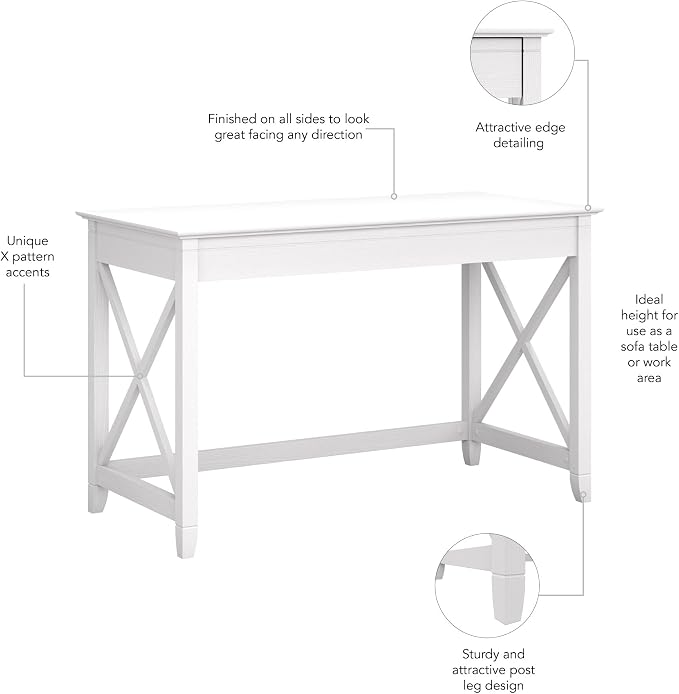 Finished on all sides to look great facing any direction

Attractive edge detailing

Unique X pattern accents

Ideal height for use as a sofa table or work area

Sturdy and attractive post leg design